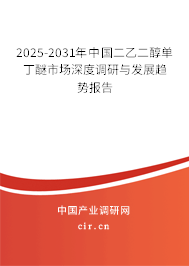 2025-2031年中国二乙二醇单丁醚市场深度调研与发展趋势报告

中国产业调研网

cir.cn